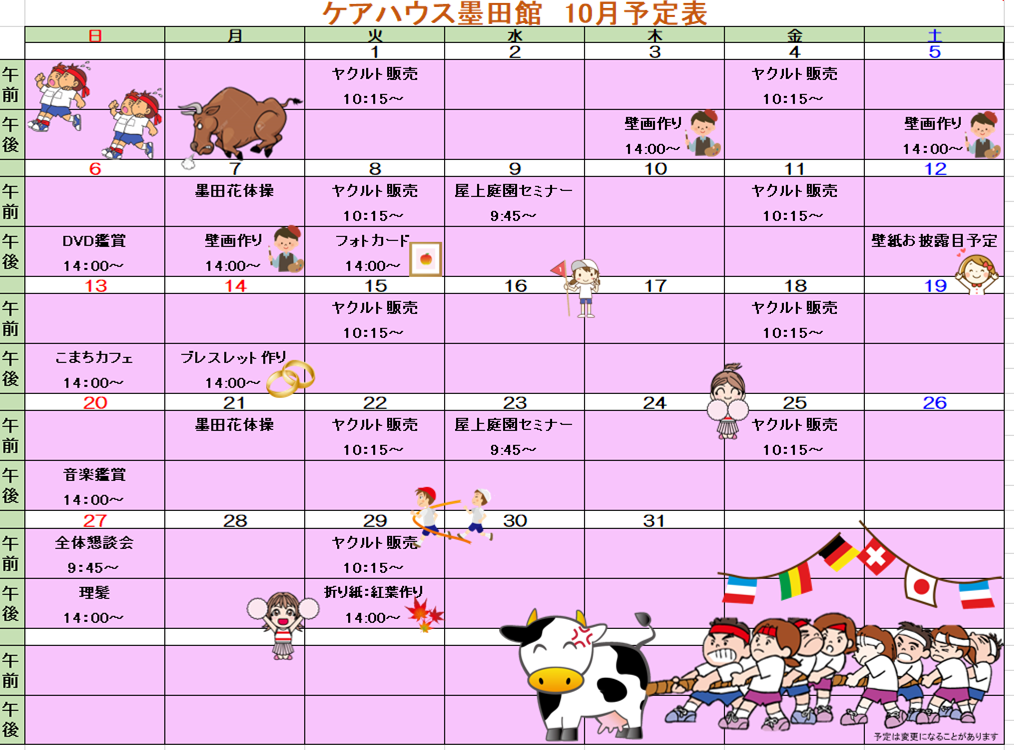 ケアハウス墨田館　10月予定表

| | 日 | 月 | 火 | 水 | 木 | 金 | 土 |
|---|---|---|---|---|---|---|---|
| | | | 1 | 2 | 3 | 4 | 5 |
| 午前 | | | ヤクルト販売 10:15～ | | | ヤクルト販売 10:15～ | |
| 午後 | | | | | 壁画作り 14:00～ | | 壁画作り 14:00～ |
| | 6 | 7 | 8 | 9 | 10 | 11 | 12 |
| 午前 | | 墨田花体操 | ヤクルト販売 10:15～ | 屋上庭園セミナー 9:45～ | | ヤクルト販売 10:15～ | |
| 午後 | DVD鑑賞 14:00～ | 壁画作り 14:00～ | フォトカード 14:00～ | | | | 壁紙お披露目予定 |
| | 13 | 14 | 15 | 16 | 17 | 18 | 19 |
| 午前 | | | ヤクルト販売 10:15～ | | | ヤクルト販売 10:15～ | |
| 午後 | こまちカフェ 14:00～ | ブレスレット作り 14:00～ | | | | | |
| | 20 | 21 | 22 | 23 | 24 | 25 | 26 |
| 午前 | | 墨田花体操 | ヤクルト販売 10:15～ | 屋上庭園セミナー 9:45～ | | ヤクルト販売 10:15～ | |
| 午後 | 音楽鑑賞 14:00～ | | | | | | |
| | 27 | 28 | 29 | 30 | 31 | | |
| 午前 | 全体懇談会 9:45～ | | ヤクルト販売 10:15～ | | | | |
| 午後 | 理髪 14:00～ | | 折り紙:紅葉作り 14:00～ | | | | |
| 午前 | | | | | | | |
| 午後 | | | | | | | |

予定は変更になることがあります